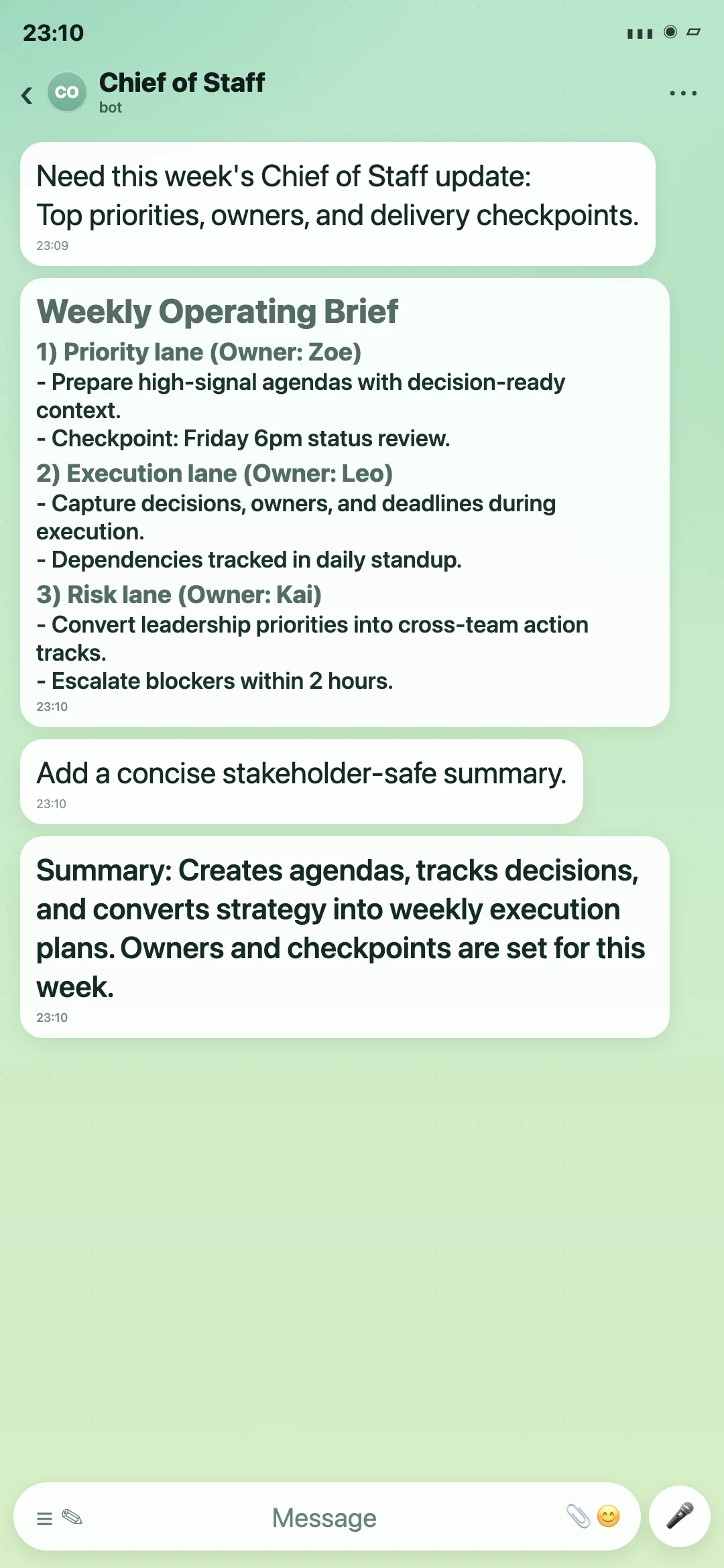 23:10

CO
Chief of Staff
bot

Need this week's Chief of Staff update:
Top priorities, owners, and delivery checkpoints.
23:09

Weekly Operating Brief
1) Priority lane (Owner: Zoe)
- Prepare high-signal agendas with decision-ready context.
- Checkpoint: Friday 6pm status review.
2) Execution lane (Owner: Leo)
- Capture decisions, owners, and deadlines during execution.
- Dependencies tracked in daily standup.
3) Risk lane (Owner: Kai)
- Convert leadership priorities into cross-team action tracks.
- Escalate blockers within 2 hours.
23:10

Add a concise stakeholder-safe summary.
23:10

Summary: Creates agendas, tracks decisions, and converts strategy into weekly execution plans. Owners and checkpoints are set for this week.
23:10

Message